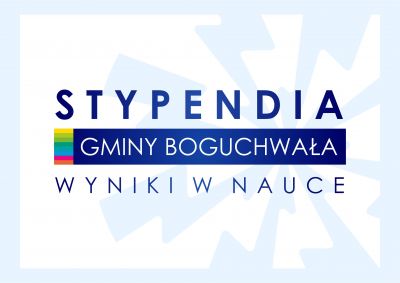 STYPENDIA
GMINY BOGUCHWAŁA
WYNIKI W NAUCE